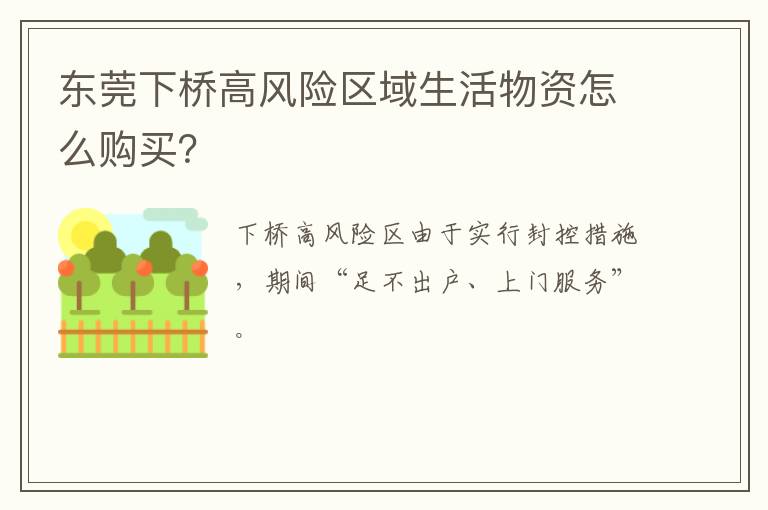 东莞下桥高风险区域生活物资怎么购买?

下桥高风险区由于实行封控措施，期间“足不出户、上门服务”。